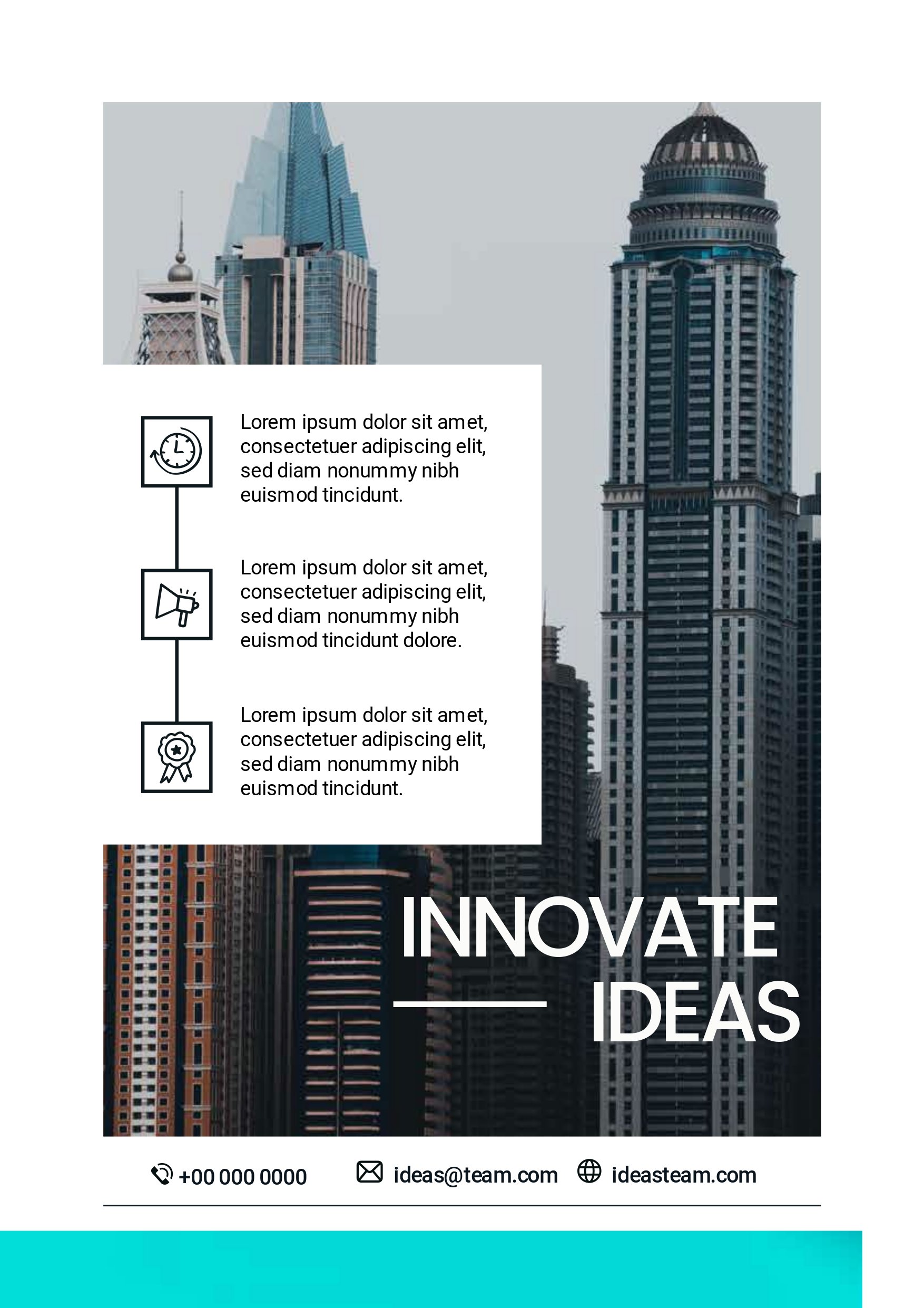 Lorem ipsum dolor sit amet, consectetuer adipiscing elit, sed diam nonummy nibh euismod tincidunt.

Lorem ipsum dolor sit amet, consectetuer adipiscing elit, sed diam nonummy nibh euismod tincidunt dolore.

Lorem ipsum dolor sit amet, consectetuer adipiscing elit, sed diam nonummy nibh euismod tincidunt.

INNOVATE IDEAS

+00 000 0000 ideas@team.com ideasteam.com